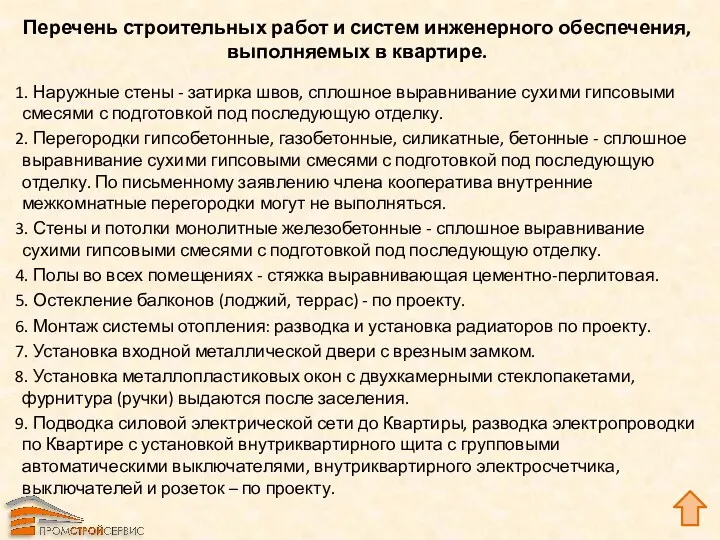 Перечень строительных работ и систем инженерного обеспечения, выполняемых в квартире.

1. Наружные стены - затирка швов, сплошное выравнивание сухими гипсовыми смесями с подготовкой под последующую отделку.

2. Перегородки гипсобетонные, газобетонные, силикатные, бетонные - сплошное выравнивание сухими гипсовыми смесями с подготовкой под последующую отделку. По письменному заявлению члена кооператива внутренние межкомнатные перегородки могут не выполняться.

3. Стены и потолки монолитные железобетонные - сплошное выравнивание сухими гипсовыми смесями с подготовкой под последующую отделку.

4. Полы во всех помещениях - стяжка выравнивающая цементно-перлитовая.

5. Остекление балконов (лоджий, террас) - по проекту.

6. Монтаж системы отопления: разводка и установка радиаторов по проекту.

7. Установка входной металлической двери с врезным замком.

8. Установка металлопластиковых окон с двухкамерными стеклопакетами, фурнитура (ручки) выдаются после заселения.

9. Подводка силовой электрической сети до Квартиры, разводка электропроводки по Квартире с установкой внутриквартирного щита с групповыми автоматическими выключателями, внутриквартирного электросчетчика, выключателей и розеток – по проекту.

ПРОМСТРОЙСЕРВИС